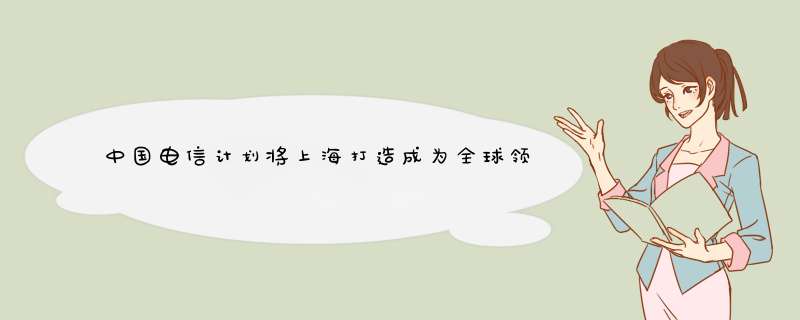 中国电信计划将上海打造成为全球领